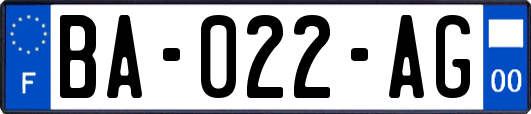 F
BA-022-AG
00